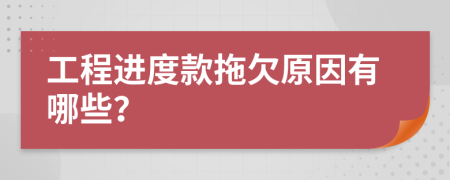 工程进度款拖欠原因有哪些?